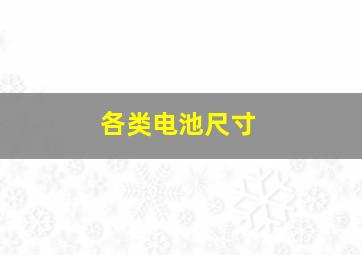 各类电池尺寸